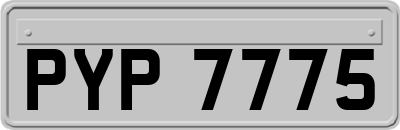 PYP 7775